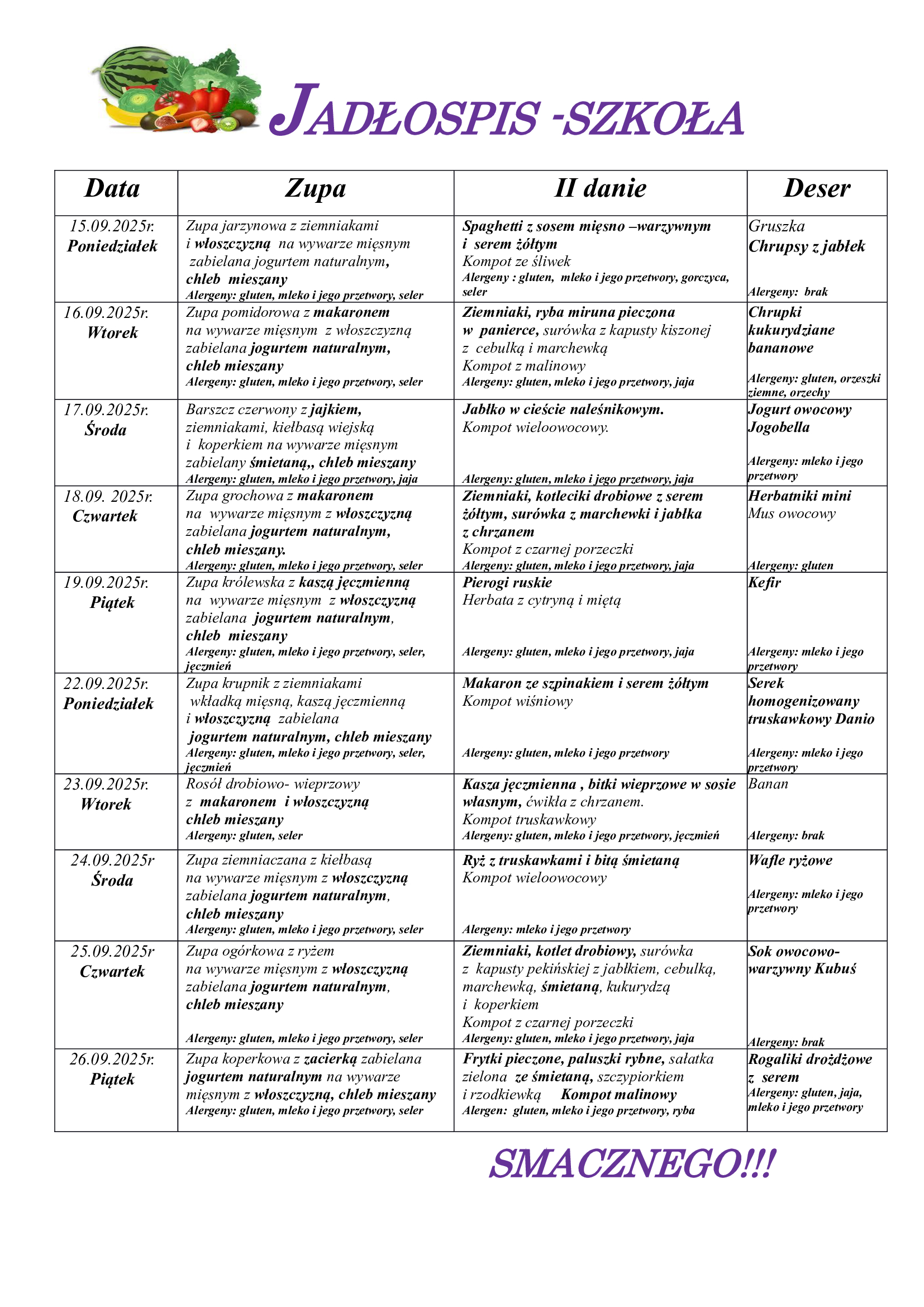 JADŁOSPIS -SZKOŁA

| Data | Zupa | II danie | Deser |
|---|---|---|---|
| 15.09.2025r. Poniedziałek | Zupa jarzynowa z ziemniakami i włoszczyzną na wywarze mięsnym zabielana jogurtem naturalnym, chleb mieszany Alergeny: gluten, mleko i jego przetwory, seler | Spaghetti z sosem mięsno –warzywnym i serem żółtym Kompot ze śliwek Alergeny : gluten, mleko i jego przetwory, gorczyca, seler | Gruszka Chrupsy z jabłek Alergeny: brak |
| 16.09.2025r. Wtorek | Zupa pomidorowa z makaronem na wywarze mięsnym z włoszczyzną zabielana jogurtem naturalnym, chleb mieszany Alergeny: gluten, mleko i jego przetwory, seler | Ziemniaki, ryba miruna pieczona w panierce, surówka z kapusty kiszonej z cebulką i marchewką Kompot z malinowy Alergeny: gluten, mleko i jego przetwory, jaja | Chrupki kukurydziane bananowe Alergeny: gluten, orzeszki ziemne, orzechy |
| 17.09.2025r. Środa | Barszcz czerwony z jajkiem, ziemniakami, kiełbasą wiejską i koperkiem na wywarze mięsnym zabielany śmietaną,, chleb mieszany Alergeny: gluten, mleko i jego przetwory, jaja | Jabłko w cieście naleśnikowym. Kompot wieloowocowy. Alergeny: gluten, mleko i jego przetwory, jaja | Jogurt owocowy Jogobella Alergeny: mleko i jego przetwory |
| 18.09. 2025r. Czwartek | Zupa grochowa z makaronem na wywarze mięsnym z włoszczyzną zabielana jogurtem naturalnym, chleb mieszany. Alergeny: gluten, mleko i jego przetwory, seler | Ziemniaki, kotleciki drobiowe z serem żółtym, surówka z marchewki i jabłka z chrzanem Kompot z czarnej porzeczki Alergeny: gluten, mleko i jego przetwory, jaja | Herbatniki mini Mus owocowy Alergeny: gluten |
| 19.09.2025r. Piątek | Zupa królewska z kaszą jęczmienną na wywarze mięsnym z włoszczyzną zabielana jogurtem naturalnym, chleb mieszany Alergeny: gluten, mleko i jego przetwory, seler, jęczmień | Pierogi ruskie Herbata z cytryną i miętą Alergeny: gluten, mleko i jego przetwory, jaja | Kefir Alergeny: mleko i jego przetwory |
| 22.09.2025r. Poniedziałek | Zupa krupnik z ziemniakami wkładką mięsną, kaszą jęczmienną i włoszczyzną zabielana jogurtem naturalnym, chleb mieszany Alergeny: gluten, mleko i jego przetwory, seler, jęczmień | Makaron ze szpinakiem i serem żółtym Kompot wiśniowy Alergeny: gluten, mleko i jego przetwory | Serek homogenizowany truskawkowy Danio Alergeny: mleko i jego przetwory |
| 23.09.2025r. Wtorek | Rosół drobiowo- wieprzowy z makaronem i włoszczyzną chleb mieszany Alergeny: gluten, seler | Kasza jęczmienna , bitki wieprzowe w sosie własnym, ćwikła z chrzanem. Kompot truskawkowy Alergeny: gluten, mleko i jego przetwory, jęczmień | Banan Alergeny: brak |
| 24.09.2025r Środa | Zupa ziemniaczana z kiełbasą na wywarze mięsnym z włoszczyzną zabielana jogurtem naturalnym, chleb mieszany Alergeny: gluten, mleko i jego przetwory, seler | Ryż z truskawkami i bitą śmietaną Kompot wieloowocowy Alergeny: mleko i jego przetwory | Wafle ryżowe Alergeny: mleko i jego przetwory |
| 25.09.2025r Czwartek | Zupa ogórkowa z ryżem na wywarze mięsnym z włoszczyzną zabielana jogurtem naturalnym, chleb mieszany Alergeny: gluten, mleko i jego przetwory, seler | Ziemniaki, kotlet drobiowy, surówka z kapusty pekińskiej z jabłkiem, cebulką, marchewką, śmietaną, kukurydzą i koperkiem Kompot z czarnej porzeczki Alergeny: gluten, mleko i jego przetwory, jaja | Sok owocowo-warzywny Kubuś Alergeny: brak |
| 26.09.2025r. Piątek | Zupa koperkowa z zacierką zabielana jogurtem naturalnym na wywarze mięsnym z włoszczyzną, chleb mieszany Alergeny: gluten, mleko i jego przetwory, seler | Frytki pieczone, paluszki rybne, sałatka zielona ze śmietaną, szczypiorkiem i rzodkiewką Kompot malinowy Alergen: gluten, mleko i jego przetwory, ryba | Rogaliki drożdżowe z serem Alergeny: gluten, jaja, mleko i jego przetwory |

SMACZNEGO!!!